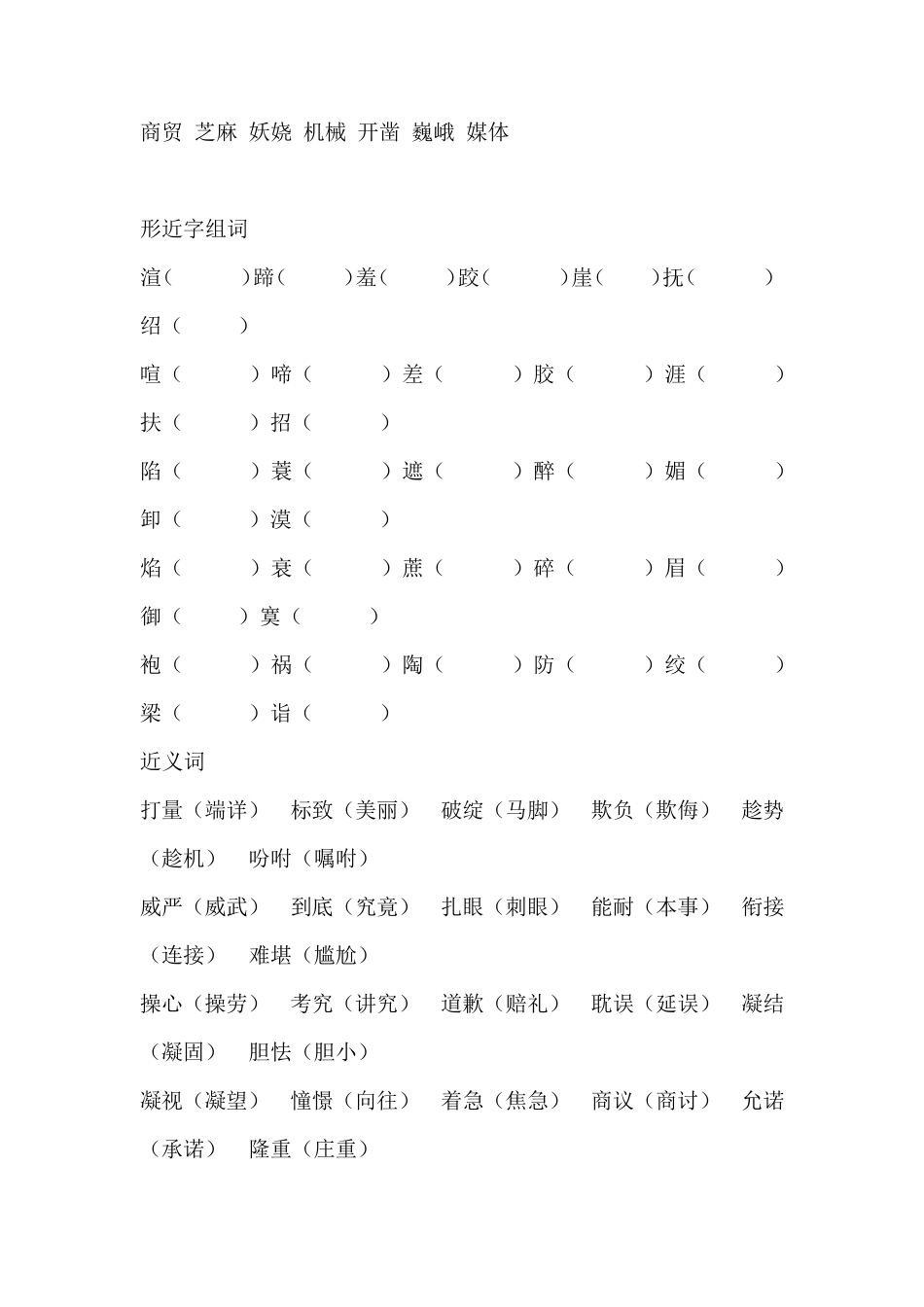 商贸 芝麻 妖娆 机械 开凿 巍峨 媒体

形近字组词

渲（ ）蹄（ ）羞（ ）跤（ ）崖（ ）抚（ ）绍（ ）

喧（ ）啼（ ）差（ ）胶（ ）涯（ ）扶（ ）招（ ）

陷（ ）蓑（ ）遮（ ）醉（ ）媚（ ）卸（ ）漠（ ）

焰（ ）衰（ ）蔗（ ）碎（ ）眉（ ）御（ ）寞（ ）

袍（ ）祸（ ）陶（ ）防（ ）绞（ ）梁（ ）诣（ ）

近义词

打量（端详） 标致（美丽） 破绽（马脚） 欺负（欺侮） 趁势（趁机） 吩咐（嘱咐）

威严（威武） 到底（究竟） 扎眼（刺眼） 能耐（本事） 衔接（连接） 难堪（尴尬）

操心（操劳） 考究（讲究） 道歉（赔礼） 耽误（延误） 凝结（凝固） 胆怯（胆小）

凝视（凝望） 憧憬（向往） 着急（焦急） 商议（商讨） 允诺（承诺） 隆重（庄重）